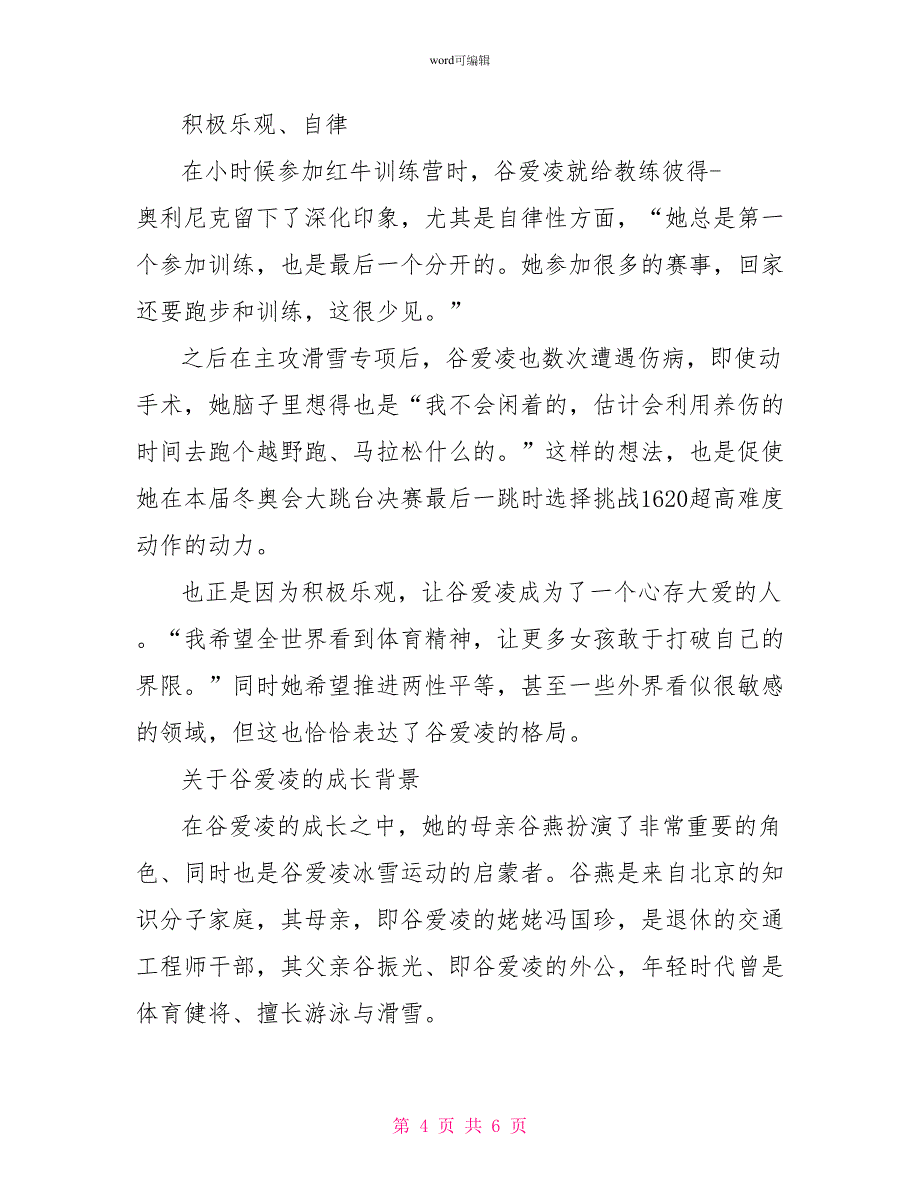 word可编辑

积极乐观、自律

在小时候参加红牛训练营时，谷爱凌就给教练彼得-奥利尼克留下了深化印象，尤其是自律性方面，“她总是第一个参加训练，也是最后一个分开的。她参加很多的赛事，回家还要跑步和训练，这很少见。”

之后在主攻滑雪专项后，谷爱凌也数次遭遇伤病，即使动手术，她脑子里想得也是“我不会闲着的，估计会利用养伤的时间去跑个越野跑、马拉松什么的。”这样的想法，也是促使她在本届冬奥会大跳台决赛最后一跳时选择挑战1620超高难度动作的动力。

也正是因为积极乐观，让谷爱凌成为了一个心存大爱的人。“我希望全世界看到体育精神，让更多女孩敢于打破自己的界限。”同时她希望推进两性平等，甚至一些外界看似很敏感的领域，但这也恰恰表达了谷爱凌的格局。

关于谷爱凌的成长背景

在谷爱凌的成长之中，她的母亲谷燕扮演了非常重要的角色、同时也是谷爱凌冰雪运动的启蒙者。谷燕是来自北京的知识分子家庭，其母亲，即谷爱凌的姥姥冯国珍，是退休的交通工程师干部，其父亲谷振光、即谷爱凌的外公，年轻时代曾是体育健将、擅长游泳与滑雪。

第 4 页 共 6 页